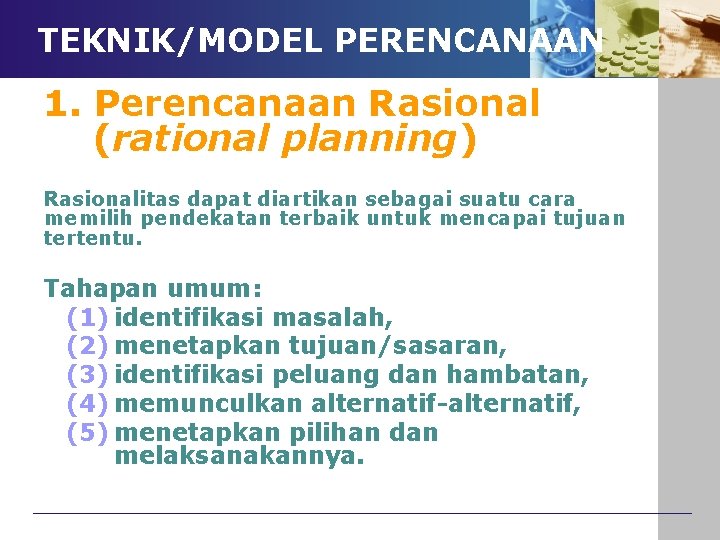 TEKNIK/MODEL PERENCANAAN

1. Perencanaan Rasional (rational planning)

Rasionalitas dapat diartikan sebagai suatu cara memilih pendekatan terbaik untuk mencapai tujuan tertentu.

Tahapan umum:
(1) identifikasi masalah,
(2) menetapkan tujuan/sasaran,
(3) identifikasi peluang dan hambatan,
(4) memunculkan alternatif-alternatif,
(5) menetapkan pilihan dan melaksanakannya.